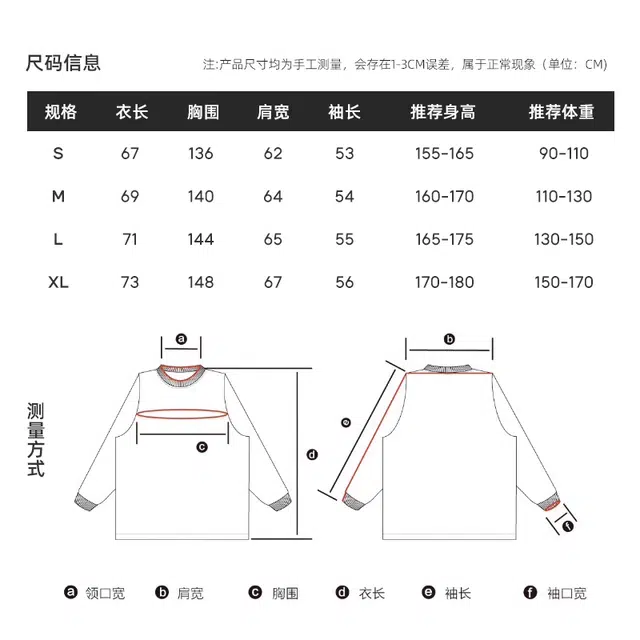 尺码信息

注:产品尺寸均为手工测量，会存在1-3CM误差，属于正常现象（单位：CM）

| 规格 | 衣长 | 胸围 | 肩宽 | 袖长 | 推荐身高 | 推荐体重 |
|---|---|---|---|---|---|---|
| S | 67 | 136 | 62 | 53 | 155-165 | 90-110 |
| M | 69 | 140 | 64 | 54 | 160-170 | 110-130 |
| L | 71 | 144 | 65 | 55 | 165-175 | 130-150 |
| XL | 73 | 148 | 67 | 56 | 170-180 | 150-170 |

测量方式

a
c
d
b
e
f

a 领口宽 b 肩宽 c 胸围 d 衣长 e 袖长 f 袖口宽